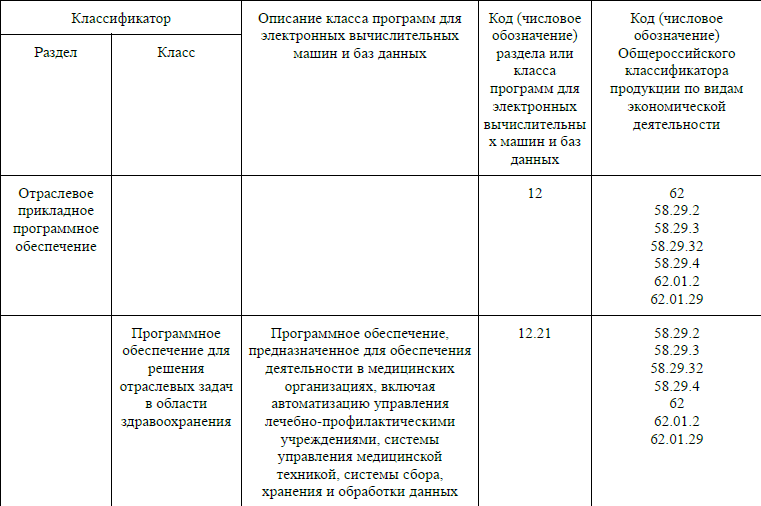 | Классификатор | | Описание класса программ для электронных вычислительных машин и баз данных | Код (числовое обозначение) раздела или класса программ для электронных вычислительных машин и баз данных | Код (числовое обозначение) Общероссийского классификатора продукции по видам экономической деятельности |
|---|---|---|---|---|
| Раздел | Класс | | | |
| Отраслевое прикладное программное обеспечение | | | 12 | 62 58.29.2 58.29.3 58.29.32 58.29.4 62.01.2 62.01.29 |
| | Программное обеспечение для решения отраслевых задач в области здравоохранения | Программное обеспечение, предназначенное для обеспечения деятельности в медицинских организациях, включая автоматизацию управления лечебно-профилактическими учреждениями, системы управления медицинской техникой, системы сбора, хранения и обработки данных | 12.21 | 58.29.2 58.29.3 58.29.32 58.29.4 62 62.01.2 62.01.29 |